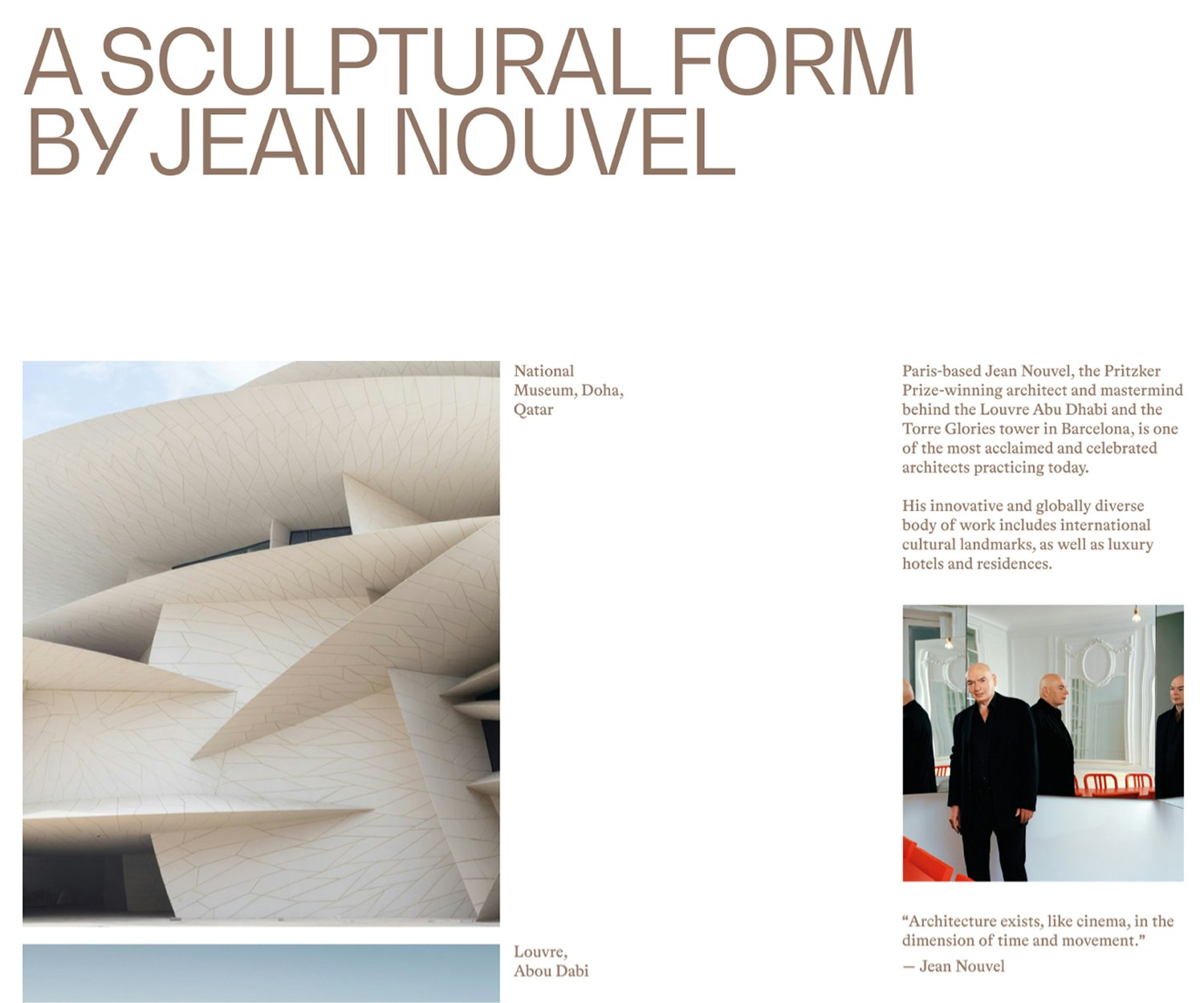 A SCULPTURAL FORM
BY JEAN NOUVEL

National
Museum, Doha,
Qatar

Louvre,
Abou Dabi

Paris-based Jean Nouvel, the Pritzker Prize-winning architect and mastermind behind the Louvre Abu Dhabi and the Torre Glories tower in Barcelona, is one of the most acclaimed and celebrated architects practicing today.

His innovative and globally diverse body of work includes international cultural landmarks, as well as luxury hotels and residences.

"Architecture exists, like cinema, in the dimension of time and movement."
— Jean Nouvel